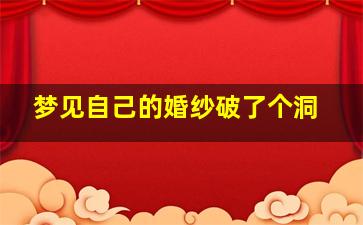 梦见自己的婚纱破了个洞